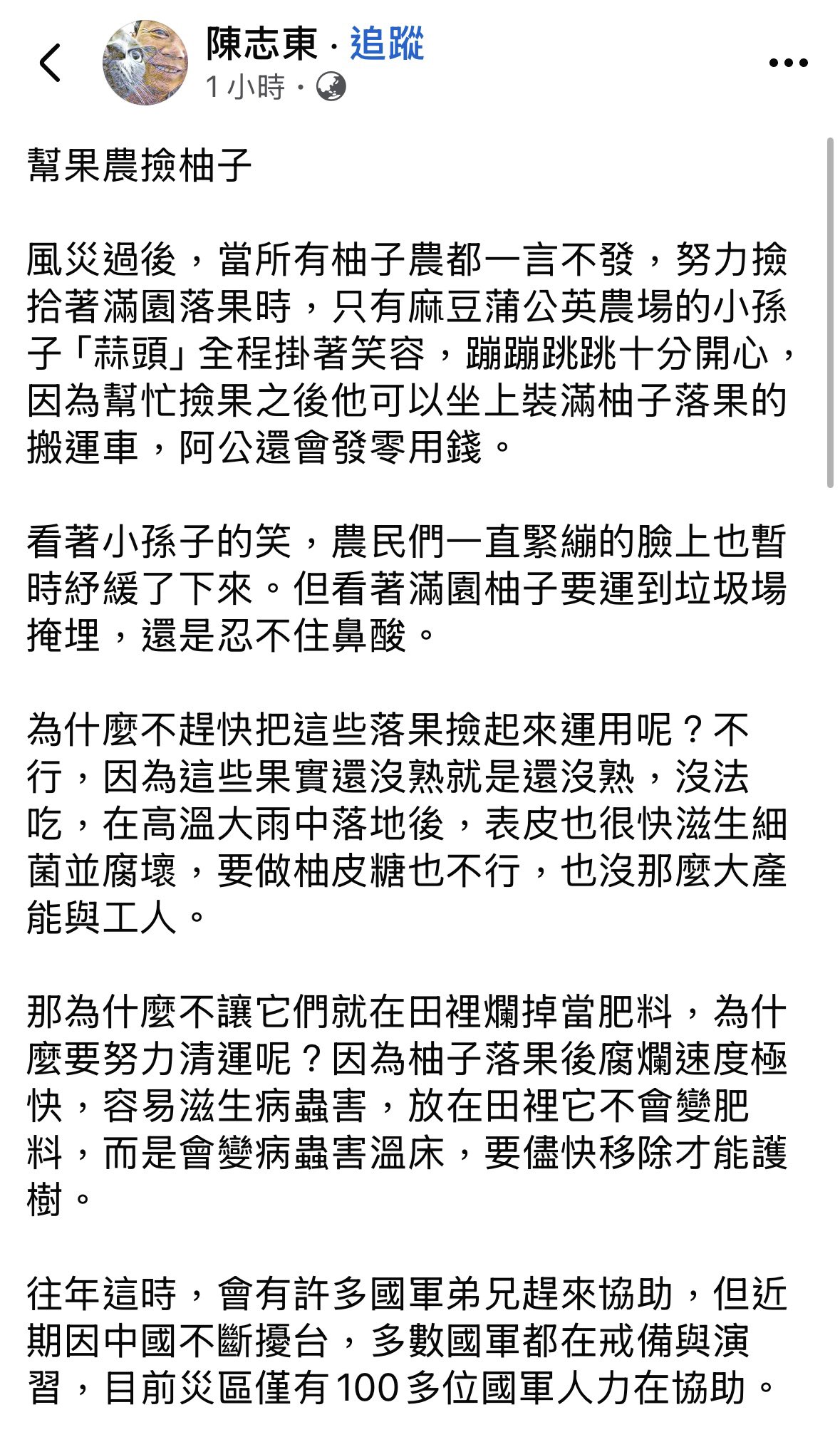 陳志東 · 追蹤
1 小時 ·

幫果農撿柚子

風災過後，當所有柚子農都一言不發，努力撿拾著滿園落果時，只有麻豆蒲公英農場的小孫子「蒜頭」全程掛著笑容，蹦蹦跳跳十分開心，因為幫忙撿果之後他可以坐上裝滿柚子落果的搬運車，阿公還會發零用錢。

看著小孫子的笑，農民們一直緊繃的臉上也暫時紓緩了下來。但看著滿園柚子要運到垃圾場掩埋，還是忍不住鼻酸。

為什麼不趕快把這些落果撿起來運用呢？不行，因為這些果實還沒熟就是還沒熟，沒法吃，在高溫大雨中落地後，表皮也很快滋生細菌並腐壞，要做柚皮糖也不行，也沒那麼大產能與工人。

那為什麼不讓它們就在田裡爛掉當肥料，為什麼要努力清運呢？因為柚子落果後腐爛速度極快，容易滋生病蟲害，放在田裡它不會變肥料，而是會變病蟲害溫床，要儘快移除才能護樹。

往年這時，會有許多國軍弟兄趕來協助，但近期因中國不斷擾台，多數國軍都在戒備與演習，目前災區僅有100多位國軍人力在協助。